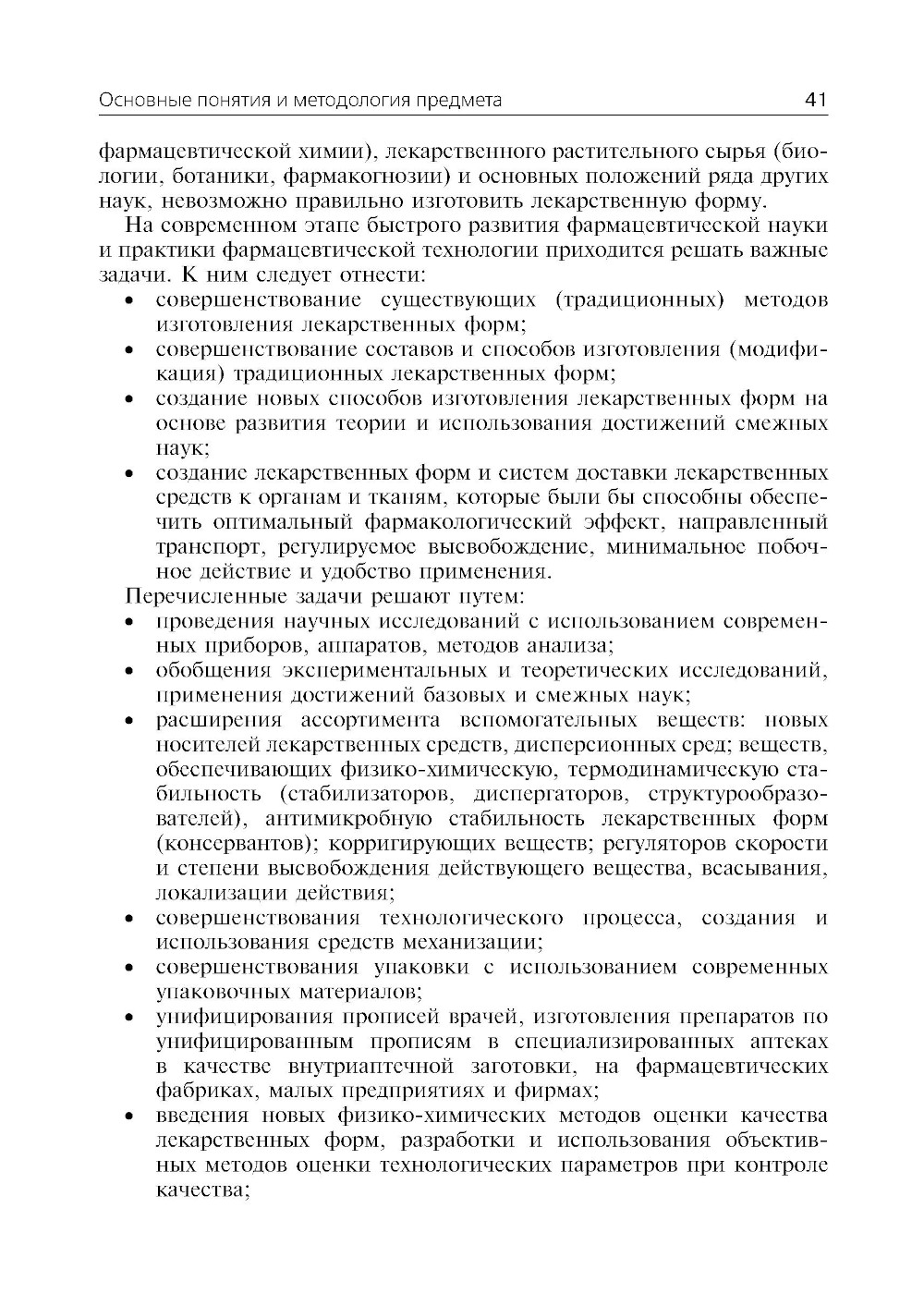 Основные понятия и методология предмета 41

фармацевтической химии), лекарственного растительного сырья (биологии, ботаники, фармакогнозии) и основных положений ряда других наук, невозможно правильно изготовить лекарственную форму.

На современном этапе быстрого развития фармацевтической науки и практики фармацевтической технологии приходится решать важные задачи. К ним следует отнести:

• совершенствование существующих (традиционных) методов изготовления лекарственных форм;
• совершенствование составов и способов изготовления (модификация) традиционных лекарственных форм;
• создание новых способов изготовления лекарственных форм на основе развития теории и использования достижений смежных наук;
• создание лекарственных форм и систем доставки лекарственных средств к органам и тканям, которые были бы способны обеспечить оптимальный фармакологический эффект, направленный транспорт, регулируемое высвобождение, минимальное побочное действие и удобство применения.

Перечисленные задачи решают путем:

• проведения научных исследований с использованием современных приборов, аппаратов, методов анализа;
• обобщения экспериментальных и теоретических исследований, применения достижений базовых и смежных наук;
• расширения ассортимента вспомогательных веществ: новых носителей лекарственных средств, дисперсионных сред; веществ, обеспечивающих физико-химическую, термодинамическую стабильность (стабилизаторов, диспергаторов, структурообразователей), антимикробную стабильность лекарственных форм (консервантов); корригирующих веществ; регуляторов скорости и степени высвобождения действующего вещества, всасывания, локализации действия;
• совершенствования технологического процесса, создания и использования средств механизации;
• совершенствования упаковки с использованием современных упаковочных материалов;
• унифицирования прописей врачей, изготовления препаратов по унифицированным прописям в специализированных аптеках в качестве внутриаптечной заготовки, на фармацевтических фабриках, малых предприятиях и фирмах;
• введения новых физико-химических методов оценки качества лекарственных форм, разработки и использования объективных методов оценки технологических параметров при контроле качества;